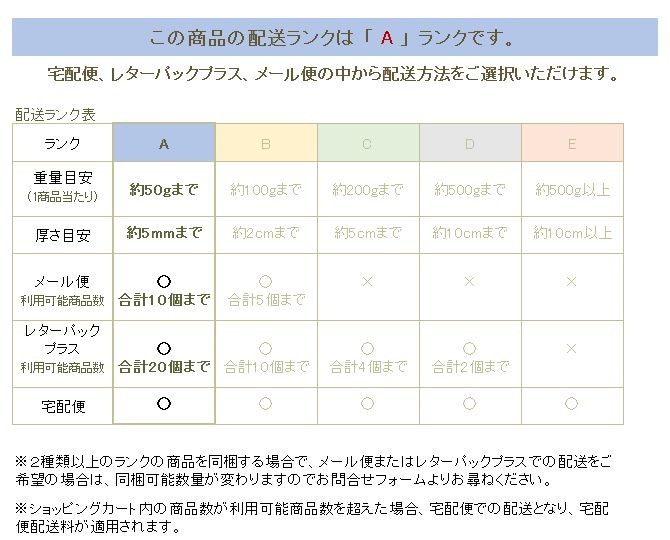 この商品の配送ランクは「 A 」ランクです。

宅配便、レターパックプラス、メール便の中から配送方法をご選択いただけます。

配送ランク表

| ランク | A | B | C | D | E |
|---|---|---|---|---|---|
| 重量目安 (1商品当たり) | 約50gまで | 約100gまで | 約200gまで | 約500gまで | 約500g以上 |
| 厚さ目安 | 約5mmまで | 約2cmまで | 約5cmまで | 約10cmまで | 約10cm以上 |
| メール便 利用可能商品数 | ○ 合計10個まで | ○ 合計5個まで | × | × | × |
| レターパックプラス 利用可能商品数 | ○ 合計20個まで | ○ 合計10個まで | ○ 合計4個まで | ○ 合計2個まで | × |
| 宅配便 | ○ | ○ | ○ | ○ | ○ |

※2種類以上のランクの商品を同梱する場合で、メール便またはレターパックプラスでの配送をご希望の場合は、同梱可能数量が変わりますのでお問合せフォームよりお尋ねください。

※ショッピングカート内の商品数が利用可能商品数を超えた場合、宅配便での配送となり、宅配便配送料が適用されます。